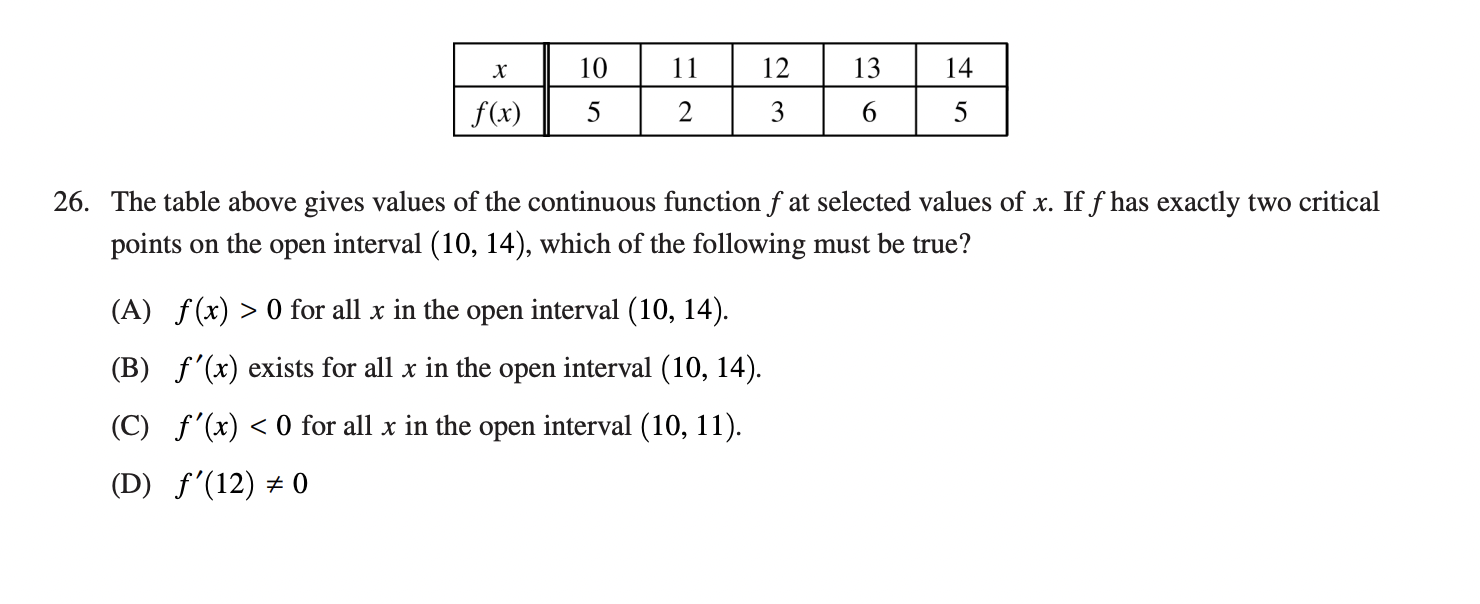 | $x$ | 10 | 11 | 12 | 13 | 14 |
|---|---|---|---|---|---|
| $f(x)$ | 5 | 2 | 3 | 6 | 5 |

26. The table above gives values of the continuous function $f$ at selected values of $x$. If $f$ has exactly two critical points on the open interval $(10, 14)$, which of the following must be true?

(A) $f(x) > 0$ for all $x$ in the open interval $(10, 14)$.

(B) $f'(x)$ exists for all $x$ in the open interval $(10, 14)$.

(C) $f'(x) < 0$ for all $x$ in the open interval $(10, 11)$.

(D) $f'(12) \neq 0$